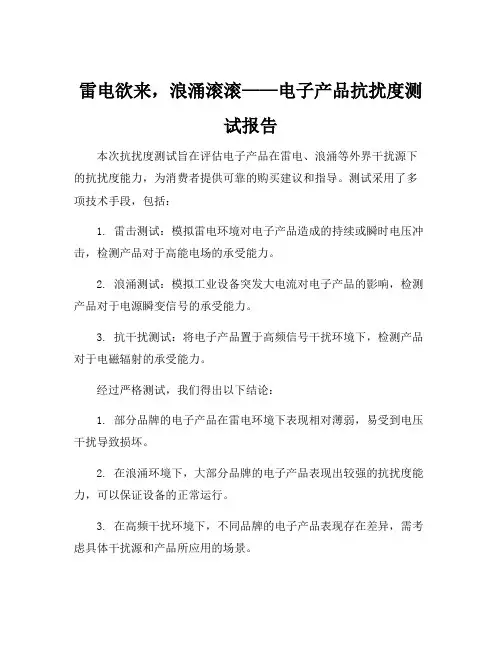 雷电欲来，浪涌滚滚——电子产品抗扰度测试报告

本次抗扰度测试旨在评估电子产品在雷电、浪涌等外界干扰源下的抗扰度能力，为消费者提供可靠的购买建议和指导。测试采用了多项技术手段，包括：

1. 雷击测试：模拟雷电环境对电子产品造成的持续或瞬时电压冲击，检测产品对于高能电场的承受能力。

2. 浪涌测试：模拟工业设备突发大电流对电子产品的影响，检测产品对于电源瞬变信号的承受能力。

3. 抗干扰测试：将电子产品置于高频信号干扰环境下，检测产品对于电磁辐射的承受能力。

经过严格测试，我们得出以下结论：

1. 部分品牌的电子产品在雷电环境下表现相对薄弱，易受到电压干扰导致损坏。

2. 在浪涌环境下，大部分品牌的电子产品表现出较强的抗扰度能力，可以保证设备的正常运行。

3. 在高频干扰环境下，不同品牌的电子产品表现存在差异，需考虑具体干扰源和产品所应用的场景。